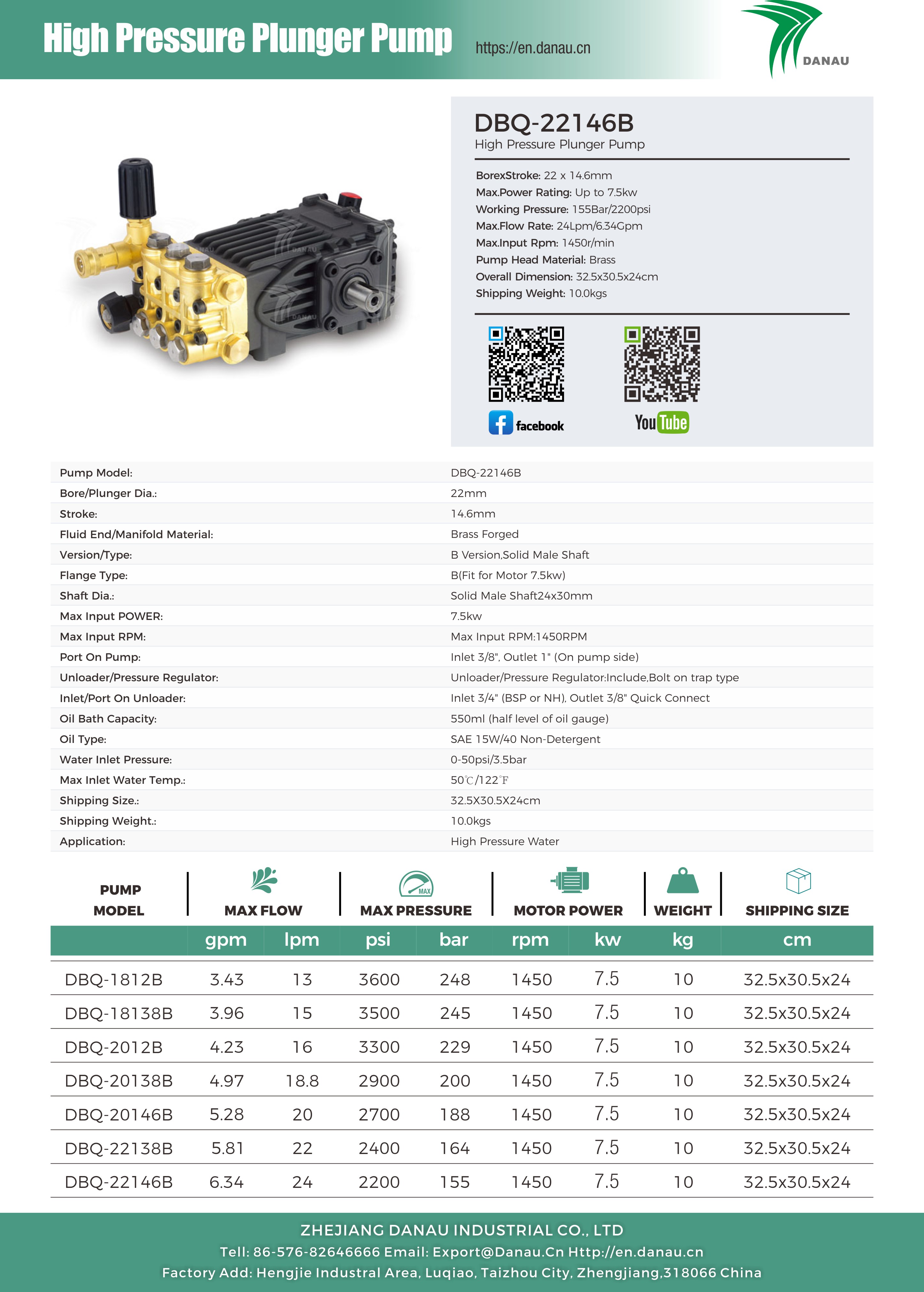 High Pressure Plunger Pump https://en.danau.cn

DANAU

DBQ-22146B
High Pressure Plunger Pump

BorexStroke: 22 x 14.6mm
Max.Power Rating: Up to 7.5kw
Working Pressure: 155Bar/2200psi
Max.Flow Rate: 24Lpm/6.34Gpm
Max.Input Rpm: 1450r/min
Pump Head Material: Brass
Overall Dimension: 32.5x30.5x24cm
Shipping Weight: 10.0kgs

facebook

YouTube

| Pump Model: | DBQ-22146B |
|---|---|
| Bore/Plunger Dia.: | 22mm |
| Stroke: | 14.6mm |
| Fluid End/Manifold Material: | Brass Forged |
| Version/Type: | B Version,Solid Male Shaft |
| Flange Type: | B(Fit for Motor 7.5kw) |
| Shaft Dia.: | Solid Male Shaft24x30mm |
| Max Input POWER: | 7.5kw |
| Max Input RPM: | Max Input RPM:1450RPM |
| Port On Pump: | Inlet 3/8", Outlet 1" (On pump side) |
| Unloader/Pressure Regulator: | Unloader/Pressure Regulator:Include,Bolt on trap type |
| Inlet/Port On Unloader: | Inlet 3/4" (BSP or NH), Outlet 3/8" Quick Connect |
| Oil Bath Capacity: | 550ml (half level of oil gauge) |
| Oil Type: | SAE 15W/40 Non-Detergent |
| Water Inlet Pressure: | 0-50psi/3.5bar |
| Max Inlet Water Temp.: | 50℃/122℉ |
| Shipping Size.: | 32.5X30.5X24cm |
| Shipping Weight.: | 10.0kgs |
| Application: | High Pressure Water |

| PUMP MODEL | MAX FLOW | | MAX PRESSURE | | MOTOR POWER | | WEIGHT | SHIPPING SIZE |
|---|---|---|---|---|---|---|---|---|
| | gpm | lpm | psi | bar | rpm | kw | kg | cm |
| DBQ-1812B | 3.43 | 13 | 3600 | 248 | 1450 | 7.5 | 10 | 32.5x30.5x24 |
| DBQ-18138B | 3.96 | 15 | 3500 | 245 | 1450 | 7.5 | 10 | 32.5x30.5x24 |
| DBQ-2012B | 4.23 | 16 | 3300 | 229 | 1450 | 7.5 | 10 | 32.5x30.5x24 |
| DBQ-20138B | 4.97 | 18.8 | 2900 | 200 | 1450 | 7.5 | 10 | 32.5x30.5x24 |
| DBQ-20146B | 5.28 | 20 | 2700 | 188 | 1450 | 7.5 | 10 | 32.5x30.5x24 |
| DBQ-22138B | 5.81 | 22 | 2400 | 164 | 1450 | 7.5 | 10 | 32.5x30.5x24 |
| DBQ-22146B | 6.34 | 24 | 2200 | 155 | 1450 | 7.5 | 10 | 32.5x30.5x24 |

ZHEJIANG DANAU INDUSTRIAL CO., LTD
Tell: 86-576-82646666 Email: Export@Danau.Cn Http://en.danau.cn
Factory Add: Hengjie Industral Area, Luqiao, Taizhou City, Zhengjiang,318066 China